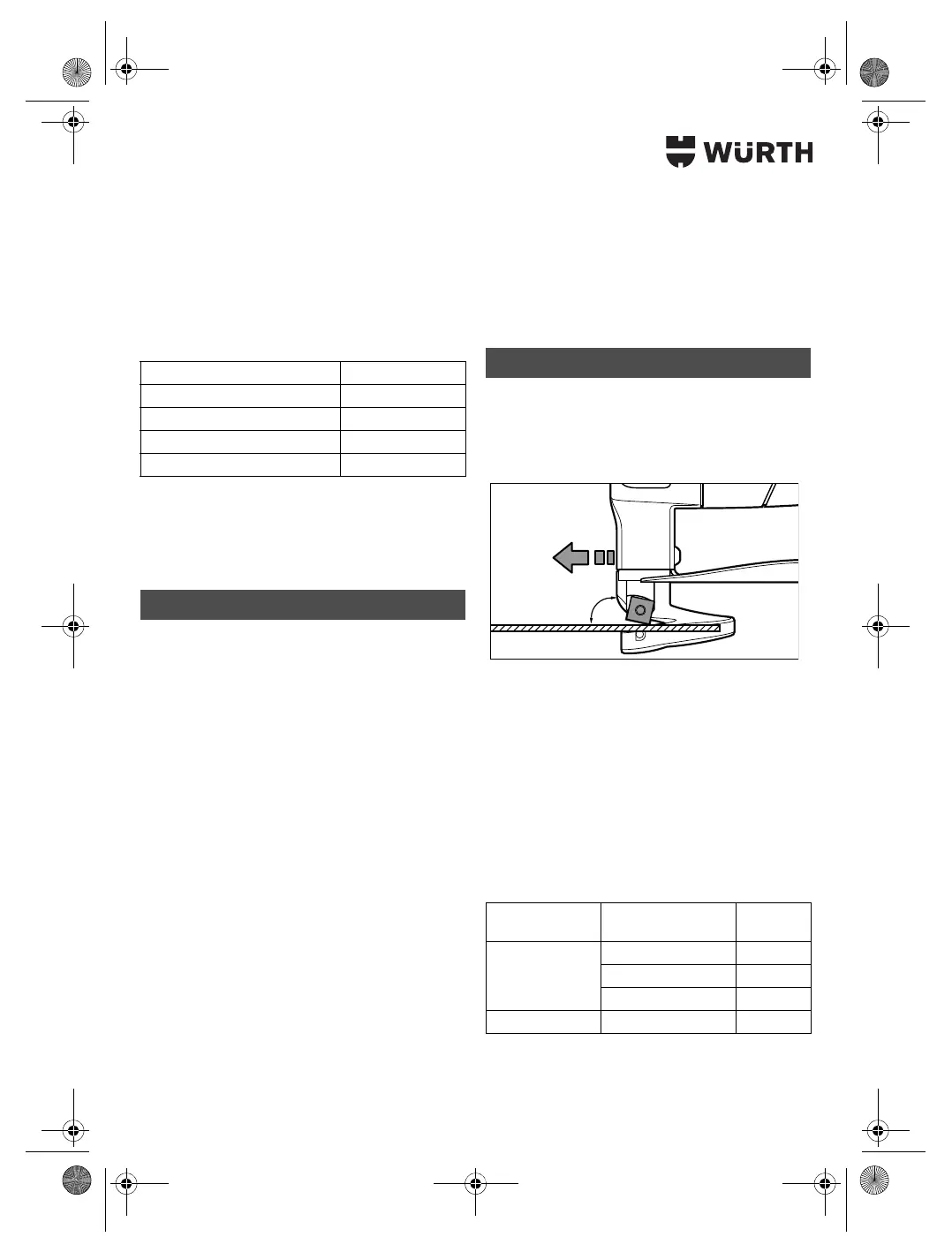 WÜRTH